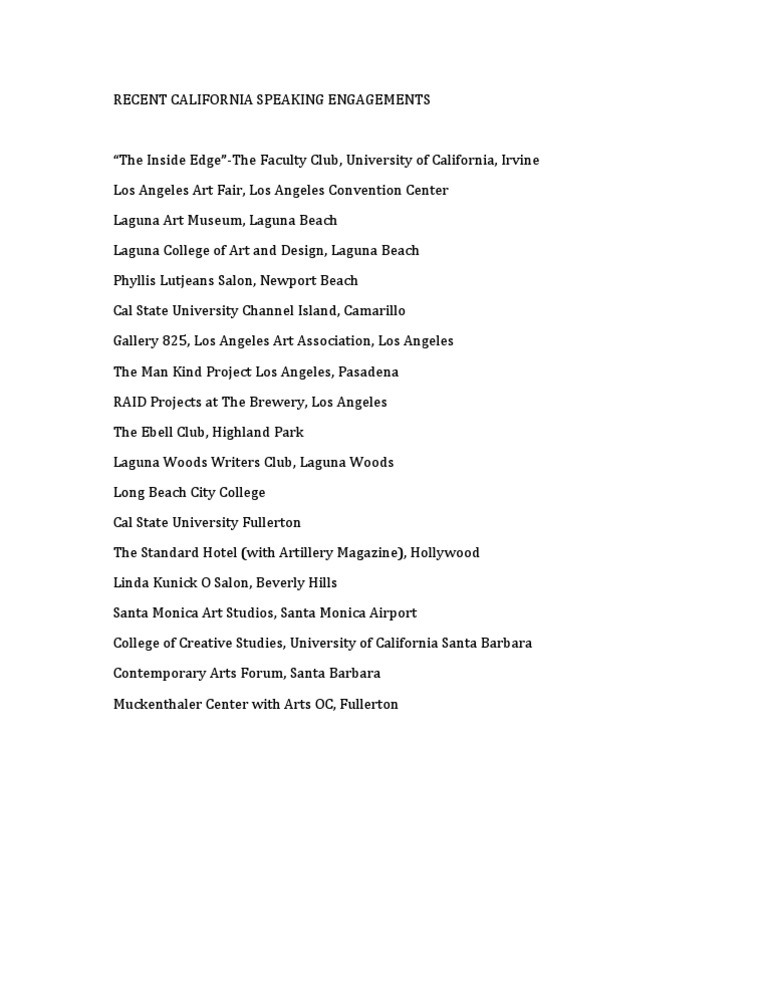 RECENT CALIFORNIA SPEAKING ENGAGEMENTS

“The Inside Edge”-The Faculty Club, University of California, Irvine

Los Angeles Art Fair, Los Angeles Convention Center

Laguna Art Museum, Laguna Beach

Laguna College of Art and Design, Laguna Beach

Phyllis Lutjeans Salon, Newport Beach

Cal State University Channel Island, Camarillo

Gallery 825, Los Angeles Art Association, Los Angeles

The Man Kind Project Los Angeles, Pasadena

RAID Projects at The Brewery, Los Angeles

The Ebell Club, Highland Park

Laguna Woods Writers Club, Laguna Woods

Long Beach City College

Cal State University Fullerton

The Standard Hotel (with Artillery Magazine), Hollywood

Linda Kunick O Salon, Beverly Hills

Santa Monica Art Studios, Santa Monica Airport

College of Creative Studies, University of California Santa Barbara

Contemporary Arts Forum, Santa Barbara

Muckenthaler Center with Arts OC, Fullerton